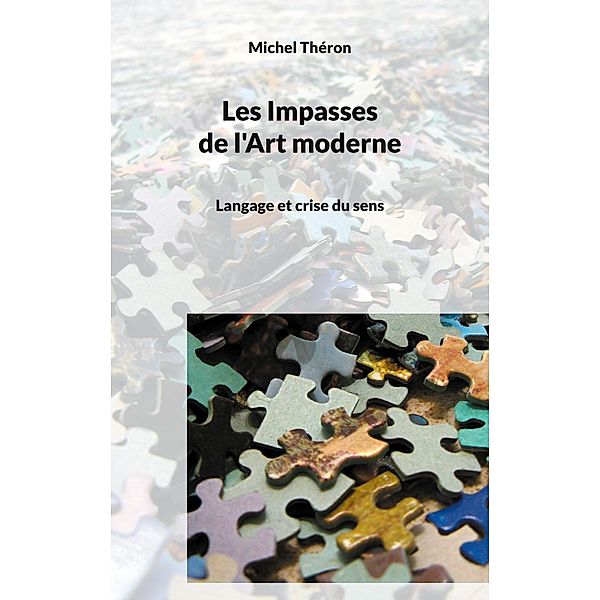 Michel Théron

Les Impasses de l'Art moderne

Langage et crise du sens